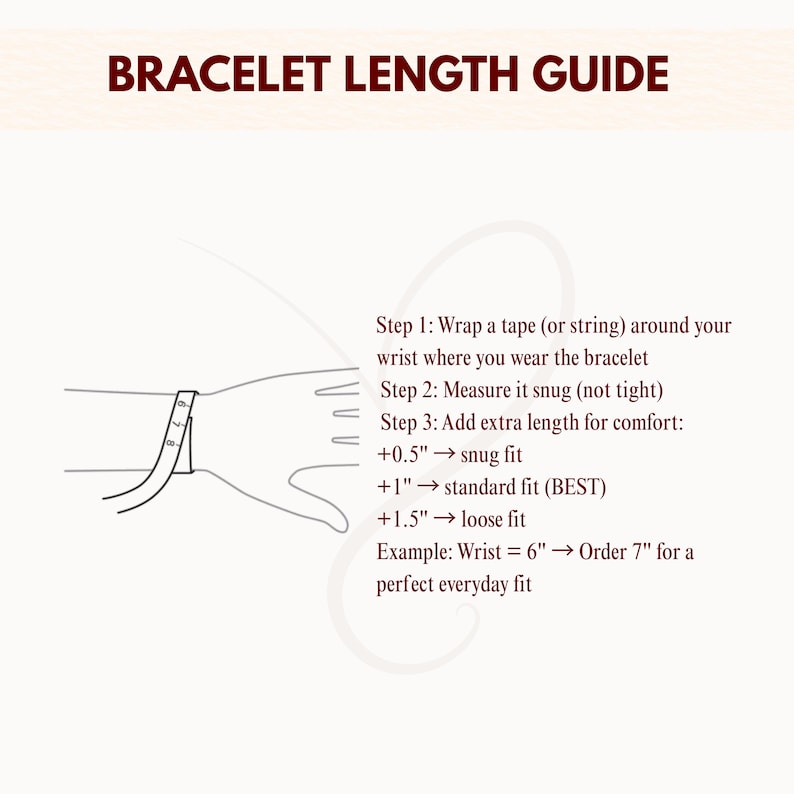 BRACELET LENGTH GUIDE

6
7
8

Step 1: Wrap a tape (or string) around your wrist where you wear the bracelet
Step 2: Measure it snug (not tight)
Step 3: Add extra length for comfort:
+0.5" → snug fit
+1" → standard fit (BEST)
+1.5" → loose fit
Example: Wrist = 6" → Order 7" for a perfect everyday fit